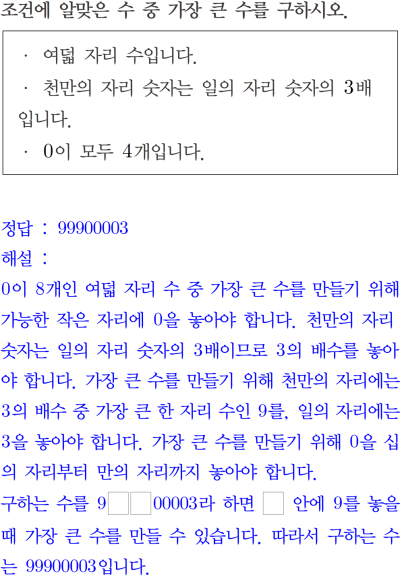 조건에 알맞은 수 중 가장 큰 수를 구하시오.

· 여덟 자리 수입니다.
· 천만의 자리 숫자는 일의 자리 숫자의 3배입니다.
· 0이 모두 4개입니다.

정답 : 99900003
해설 :
0이 8개인 여덟 자리 수 중 가장 큰 수를 만들기 위해 가능한 작은 자리에 0을 놓아야 합니다. 천만의 자리 숫자는 일의 자리 숫자의 3배이므로 3의 배수를 놓아야 합니다. 가장 큰 수를 만들기 위해 천만의 자리에는 3의 배수 중 가장 큰 한 자리 수인 9를, 일의 자리에는 3을 놓아야 합니다. 가장 큰 수를 만들기 위해 0을 십의 자리부터 만의 자리까지 놓아야 합니다.
구하는 수를 9☐☐00003라 하면 ☐ 안에 9를 놓을 때 가장 큰 수를 만들 수 있습니다. 따라서 구하는 수는 99900003입니다.